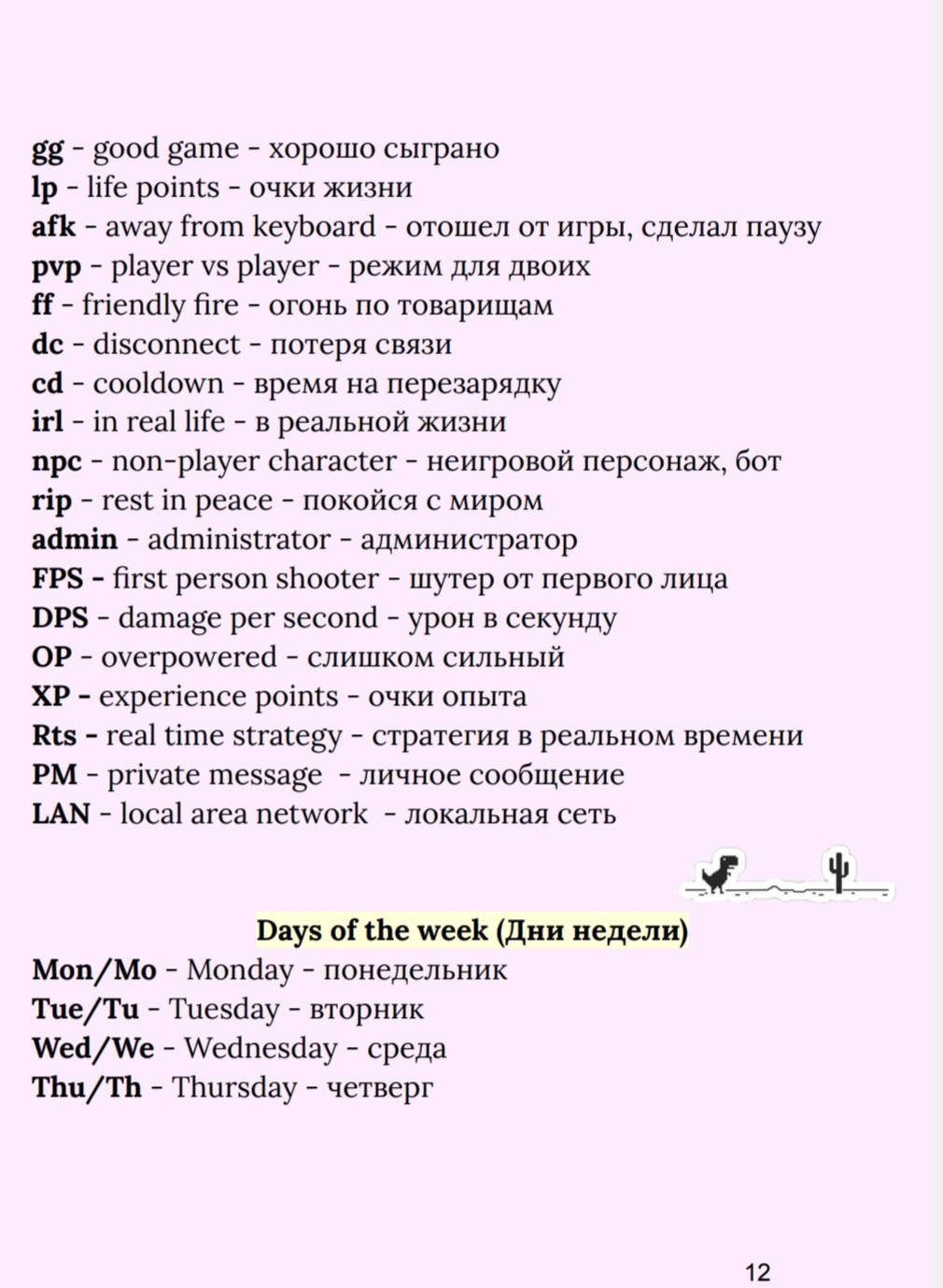 gg - good game - хорошо сыграно
lp - life points - очки жизни
afk - away from keyboard - отошел от игры, сделал паузу
pvp - player vs player - режим для двоих
ff - friendly fire - огонь по товарищам
dc - disconnect - потеря связи
cd - cooldown - время на перезарядку
irl - in real life - в реальной жизни
npc - non-player character - неигровой персонаж, бот
rip - rest in peace - покойся с миром
admin - administrator - администратор
FPS - first person shooter - шутер от первого лица
DPS - damage per second - урон в секунду
OP - overpowered - слишком сильный
XP - experience points - очки опыта
Rts - real time strategy - стратегия в реальном времени
PM - private message - личное сообщение
LAN - local area network - локальная сеть

Days of the week (Дни недели)
Mon/Mo - Monday - понедельник
Tue/Tu - Tuesday - вторник
Wed/We - Wednesday - среда
Thu/Th - Thursday - четверг

12